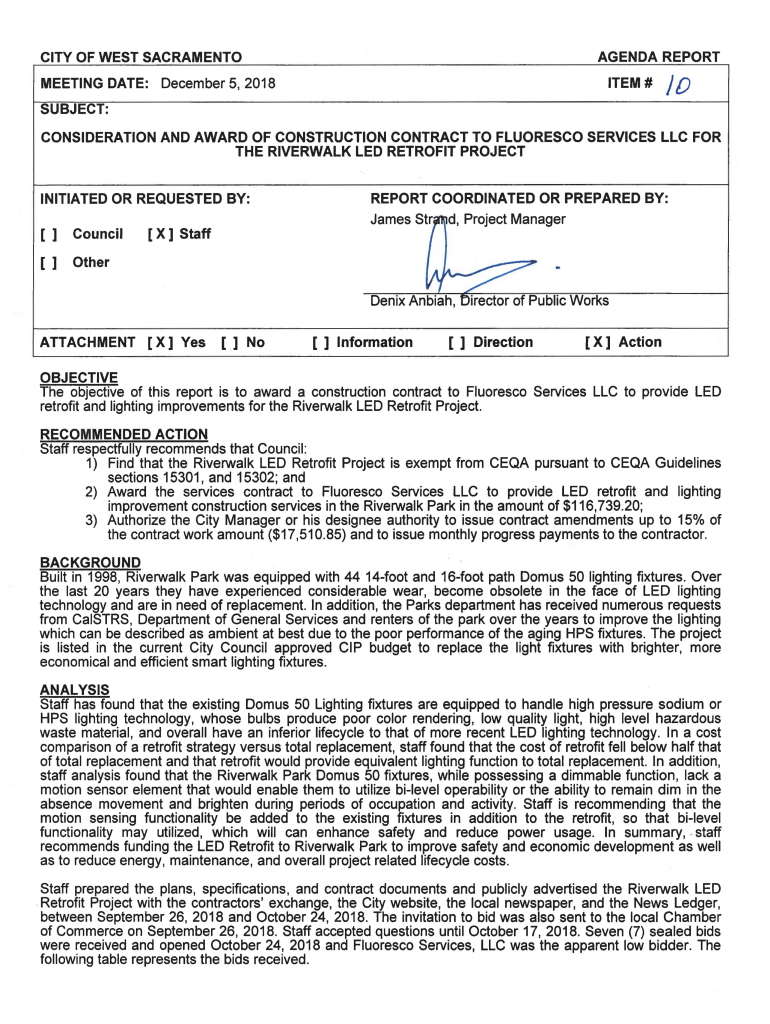 CITY OF WEST SACRAMENTO AGENDA REPORT

MEETING DATE: December 5, 2018 ITEM # 10

SUBJECT:

CONSIDERATION AND AWARD OF CONSTRUCTION CONTRACT TO FLUORESCO SERVICES LLC FOR THE RIVERWALK LED RETROFIT PROJECT

INITIATED OR REQUESTED BY:

[ ] Council [ X ] Staff

[ ] Other

REPORT COORDINATED OR PREPARED BY:

James Strand, Project Manager

Denix Anbiah, Director of Public Works

ATTACHMENT [ X ] Yes [ ] No [ ] Information [ ] Direction [ X ] Action

OBJECTIVE
The objective of this report is to award a construction contract to Fluoresco Services LLC to provide LED retrofit and lighting improvements for the Riverwalk LED Retrofit Project.

RECOMMENDED ACTION
Staff respectfully recommends that Council:
1) Find that the Riverwalk LED Retrofit Project is exempt from CEQA pursuant to CEQA Guidelines sections 15301, and 15302; and
2) Award the services contract to Fluoresco Services LLC to provide LED retrofit and lighting improvement construction services in the Riverwalk Park in the amount of $116,739.20;
3) Authorize the City Manager or his designee authority to issue contract amendments up to 15% of the contract work amount ($17,510.85) and to issue monthly progress payments to the contractor.

BACKGROUND
Built in 1998, Riverwalk Park was equipped with 44 14-foot and 16-foot path Domus 50 lighting fixtures. Over the last 20 years they have experienced considerable wear, become obsolete in the face of LED lighting technology and are in need of replacement. In addition, the Parks department has received numerous requests from CalSTRS, Department of General Services and renters of the park over the years to improve the lighting which can be described as ambient at best due to the poor performance of the aging HPS fixtures. The project is listed in the current City Council approved CIP budget to replace the light fixtures with brighter, more economical and efficient smart lighting fixtures.

ANALYSIS
Staff has found that the existing Domus 50 Lighting fixtures are equipped to handle high pressure sodium or HPS lighting technology, whose bulbs produce poor color rendering, low quality light, high level hazardous waste material, and overall have an inferior lifecycle to that of more recent LED lighting technology. In a cost comparison of a retrofit strategy versus total replacement, staff found that the cost of retrofit fell below half that of total replacement and that retrofit would provide equivalent lighting function to total replacement. In addition, staff analysis found that the Riverwalk Park Domus 50 fixtures, while possessing a dimmable function, lack a motion sensor element that would enable them to utilize bi-level operability or the ability to remain dim in the absence movement and brighten during periods of occupation and activity. Staff is recommending that the motion sensing functionality be added to the existing fixtures in addition to the retrofit, so that bi-level functionality may utilized, which will can enhance safety and reduce power usage. In summary, staff recommends funding the LED Retrofit to Riverwalk Park to improve safety and economic development as well as to reduce energy, maintenance, and overall project related lifecycle costs.

Staff prepared the plans, specifications, and contract documents and publicly advertised the Riverwalk LED Retrofit Project with the contractors' exchange, the City website, the local newspaper, and the News Ledger, between September 26, 2018 and October 24, 2018. The invitation to bid was also sent to the local Chamber of Commerce on September 26, 2018. Staff accepted questions until October 17, 2018. Seven (7) sealed bids were received and opened October 24, 2018 and Fluoresco Services, LLC was the apparent low bidder. The following table represents the bids received.